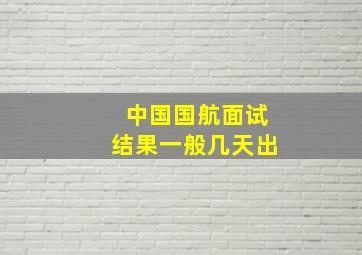 中国国航面试
结果一般几天出